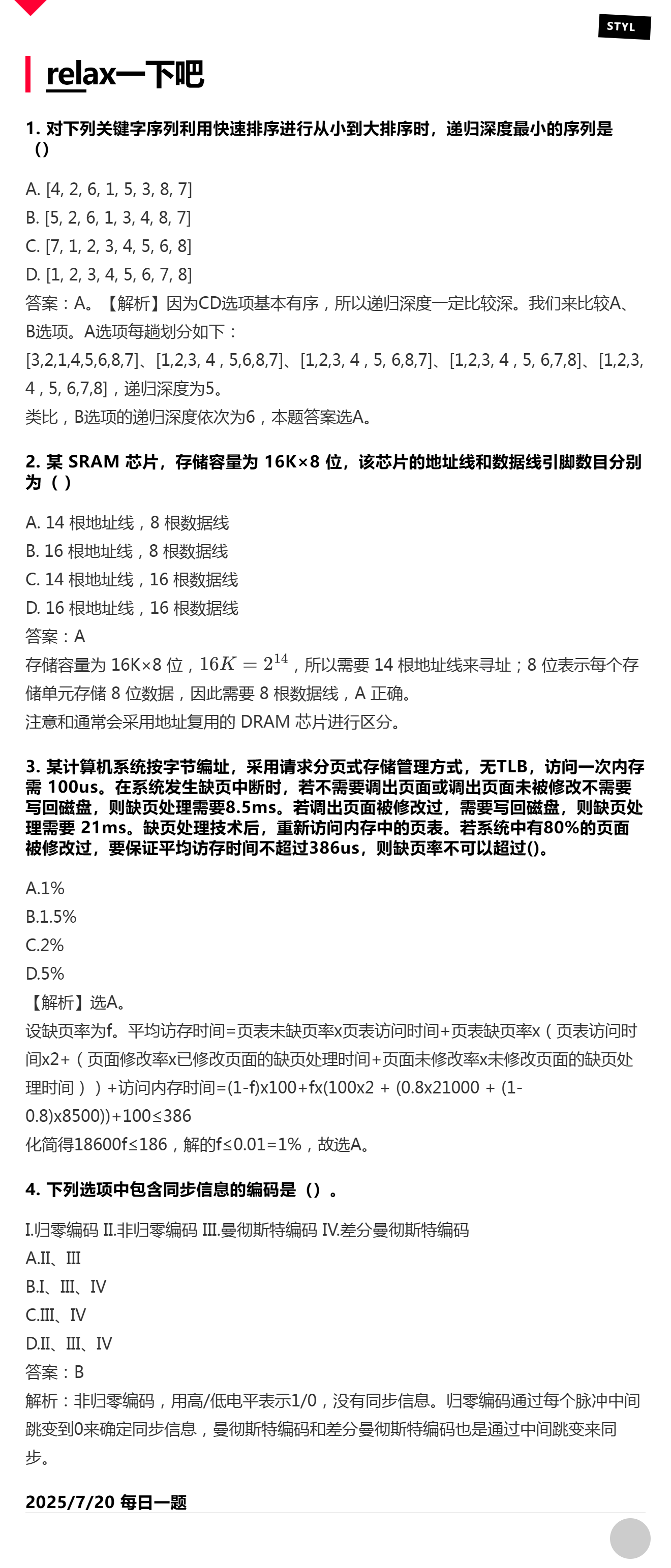 STYL

relax一下吧

1. 对下列关键字序列利用快速排序进行从小到大排序时，递归深度最小的序列是（）

A. [4, 2, 6, 1, 5, 3, 8, 7]
B. [5, 2, 6, 1, 3, 4, 8, 7]
C. [7, 1, 2, 3, 4, 5, 6, 8]
D. [1, 2, 3, 4, 5, 6, 7, 8]
答案：A。【解析】因为CD选项基本有序，所以递归深度一定比较深。我们来比较A、B选项。A选项每趟划分如下：
[3,2,1,4,5,6,8,7]、[1,2,3, 4 , 5,6,8,7]、[1,2,3, 4 , 5, 6,8,7]、[1,2,3, 4 , 5, 6,7,8]、[1,2,3, 4 , 5, 6,7,8]，递归深度为5。
类比，B选项的递归深度依次为6，本题答案选A。

2. 某 SRAM 芯片，存储容量为 16K×8 位，该芯片的地址线和数据线引脚数目分别为（ ）

A. 14 根地址线，8 根数据线
B. 16 根地址线，8 根数据线
C. 14 根地址线，16 根数据线
D. 16 根地址线，16 根数据线
答案：A
存储容量为 16K×8 位，$16K = 2^{14}$，所以需要 14 根地址线来寻址；8 位表示每个存储单元存储 8 位数据，因此需要 8 根数据线，A 正确。
注意和通常会采用地址复用的 DRAM 芯片进行区分。

3. 某计算机系统按字节编址，采用请求分页式存储管理方式，无TLB，访问一次内存需 100us。在系统发生缺页中断时，若不需要调出页面或调出页面未被修改不需要写回磁盘，则缺页处理需要8.5ms。若调出页面被修改过，需要写回磁盘，则缺页处理需要 21ms。缺页处理技术后，重新访问内存中的页表。若系统中有80%的页面被修改过，要保证平均访存时间不超过386us，则缺页率不可以超过()。

A.1%
B.1.5%
C.2%
D.5%
【解析】选A。
设缺页率为f。平均访存时间=页表未缺页率x页表访问时间+页表缺页率x（页表访问时间x2+（页面修改率x已修改页面的缺页处理时间+页面未修改率x未修改页面的缺页处理时间））+访问内存时间=(1-f)x100+fx(100x2 + (0.8x21000 + (1-0.8)x8500))+100≤386
化简得18600f≤186，解的f≤0.01=1%，故选A。

4. 下列选项中包含同步信息的编码是（）。

I.归零编码 II.非归零编码 III.曼彻斯特编码 IV.差分曼彻斯特编码
A.II、III
B.I、III、IV
C.III、IV
D.II、III、IV
答案：B
解析：非归零编码，用高/低电平表示1/0，没有同步信息。归零编码通过每个脉冲中间跳变到0来确定同步信息，曼彻斯特编码和差分曼彻斯特编码也是通过中间跳变来同步。

2025/7/20 每日一题